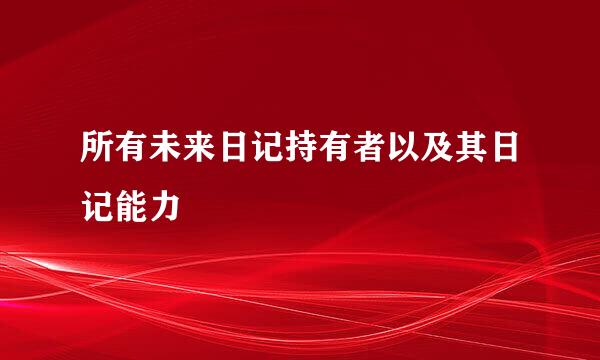 所有未来日记持有者以及其日记能力